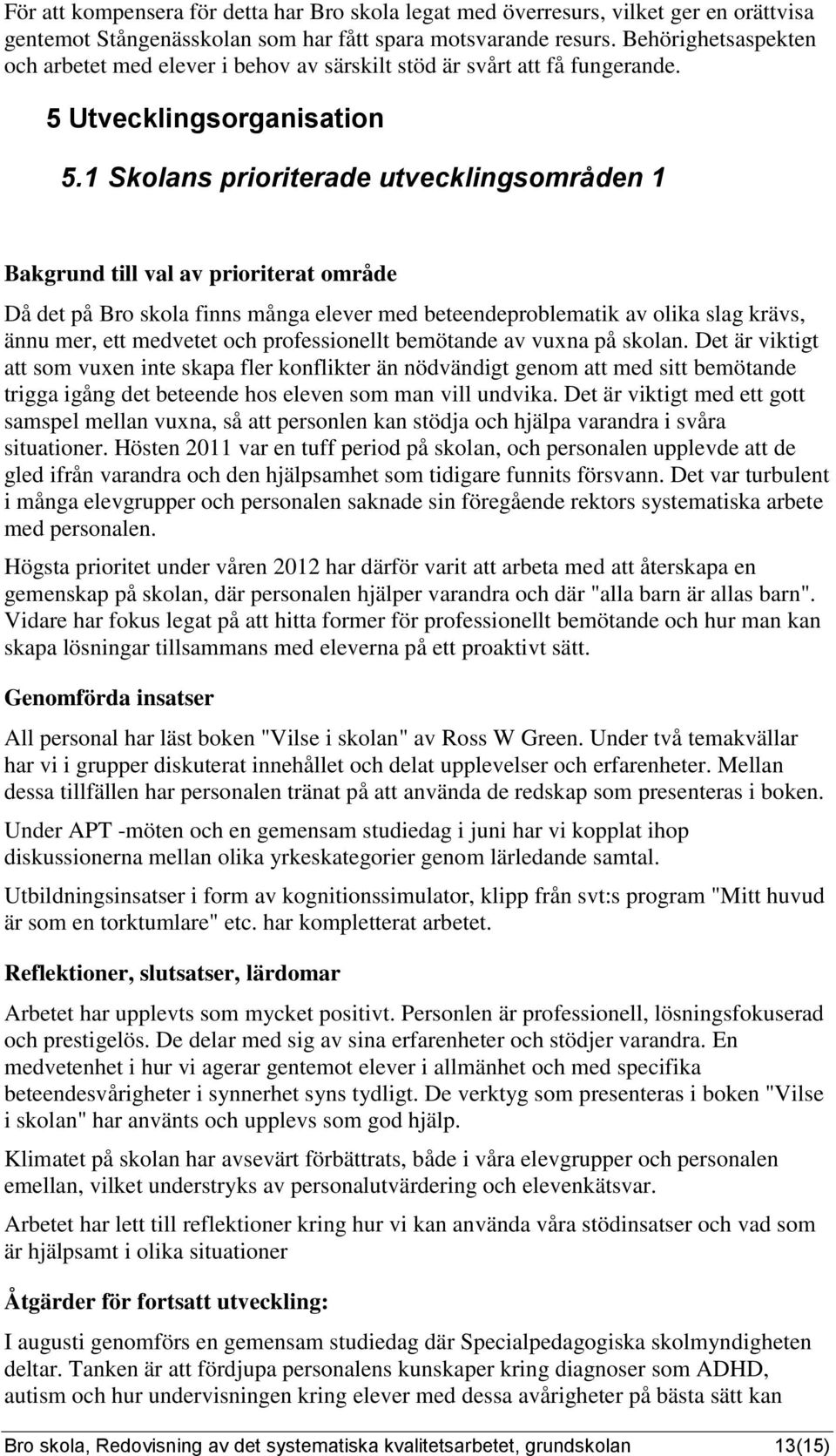 För att kompensera för detta har Bro skola legat med överresurs, vilket ger en orättvisa gentemot Stångenässkolan som har fått spara motsvarande resurs. Behörighetsaspekten och arbetet med elever i behov av särskilt stöd är svårt att få fungerande.

5 Utvecklingsorganisation

5.1 Skolans prioriterade utvecklingsområden 1

Bakgrund till val av prioriterat område

Då det på Bro skola finns många elever med beteendeproblematik av olika slag krävs, ännu mer, ett medvetet och professionellt bemötande av vuxna på skolan. Det är viktigt att som vuxen inte skapa fler konflikter än nödvändigt genom att med sitt bemötande trigga igång det beteende hos eleven som man vill undvika. Det är viktigt med ett gott samspel mellan vuxna, så att personlen kan stödja och hjälpa varandra i svåra situationer. Hösten 2011 var en tuff period på skolan, och personalen upplevde att de gled ifrån varandra och den hjälpsamhet som tidigare funnits försvann. Det var turbulent i många elevgrupper och personalen saknade sin föregående rektors systematiska arbete med personalen.

Högsta prioritet under våren 2012 har därför varit att arbeta med att återskapa en gemenskap på skolan, där personalen hjälper varandra och där "alla barn är allas barn". Vidare har fokus legat på att hitta former för professionellt bemötande och hur man kan skapa lösningar tillsammans med eleverna på ett proaktivt sätt.

Genomförda insatser

All personal har läst boken "Vilse i skolan" av Ross W Green. Under två temakvällar har vi i grupper diskuterat innehållet och delat upplevelser och erfarenheter. Mellan dessa tillfällen har personalen tränat på att använda de redskap som presenteras i boken.

Under APT -möten och en gemensam studiedag i juni har vi kopplat ihop diskussionerna mellan olika yrkeskategorier genom lärledande samtal.

Utbildningsinsatser i form av kognitionssimulator, klipp från svt:s program "Mitt huvud är som en torktumlare" etc. har kompletterat arbetet.

Reflektioner, slutsatser, lärdomar

Arbetet har upplevts som mycket positivt. Personlen är professionell, lösningsfokuserad och prestigelös. De delar med sig av sina erfarenheter och stödjer varandra. En medvetenhet i hur vi agerar gentemot elever i allmänhet och med specifika beteendesvårigheter i synnerhet syns tydligt. De verktyg som presenteras i boken "Vilse i skolan" har använts och upplevs som god hjälp.

Klimatet på skolan har avsevärt förbättrats, både i våra elevgrupper och personalen emellan, vilket understryks av personalutvärdering och elevenkätsvar.

Arbetet har lett till reflektioner kring hur vi kan använda våra stödinsatser och vad som är hjälpsamt i olika situationer

Åtgärder för fortsatt utveckling:

I augusti genomförs en gemensam studiedag där Specialpedagogiska skolmyndigheten deltar. Tanken är att fördjupa personalens kunskaper kring diagnoser som ADHD, autism och hur undervisningen kring elever med dessa avårigheter på bästa sätt kan

Bro skola, Redovisning av det systematiska kvalitetsarbetet, grundskolan 13(15)